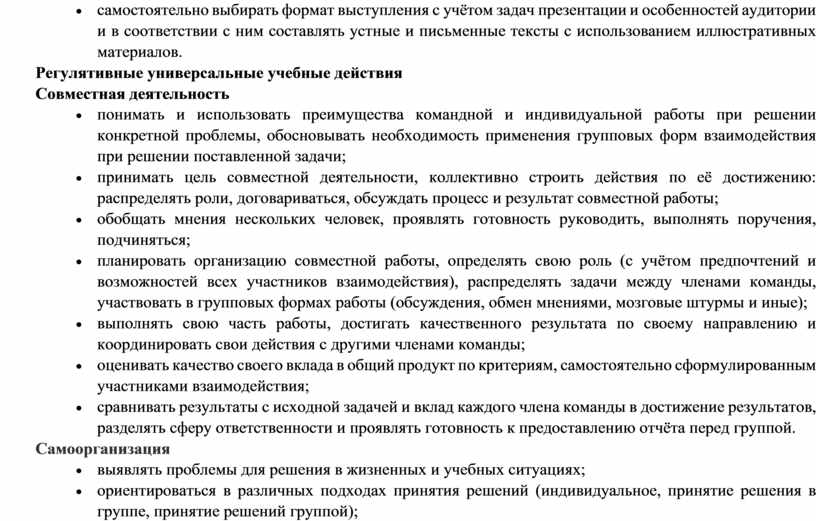 • самостоятельно выбирать формат выступления с учётом задач презентации и особенностей аудитории и в соответствии с ним составлять устные и письменные тексты с использованием иллюстративных материалов.

Регулятивные универсальные учебные действия

Совместная деятельность

• понимать и использовать преимущества командной и индивидуальной работы при решении конкретной проблемы, обосновывать необходимость применения групповых форм взаимодействия при решении поставленной задачи;

• принимать цель совместной деятельности, коллективно строить действия по её достижению: распределять роли, договариваться, обсуждать процесс и результат совместной работы;

• обобщать мнения нескольких человек, проявлять готовность руководить, выполнять поручения, подчиняться;

• планировать организацию совместной работы, определять свою роль (с учётом предпочтений и возможностей всех участников взаимодействия), распределять задачи между членами команды, участвовать в групповых формах работы (обсуждения, обмен мнениями, мозговые штурмы и иные);

• выполнять свою часть работы, достигать качественного результата по своему направлению и координировать свои действия с другими членами команды;

• оценивать качество своего вклада в общий продукт по критериям, самостоятельно сформулированным участниками взаимодействия;

• сравнивать результаты с исходной задачей и вклад каждого члена команды в достижение результатов, разделять сферу ответственности и проявлять готовность к предоставлению отчёта перед группой.

Самоорганизация

• выявлять проблемы для решения в жизненных и учебных ситуациях;

• ориентироваться в различных подходах принятия решений (индивидуальное, принятие решения в группе, принятие решений группой);